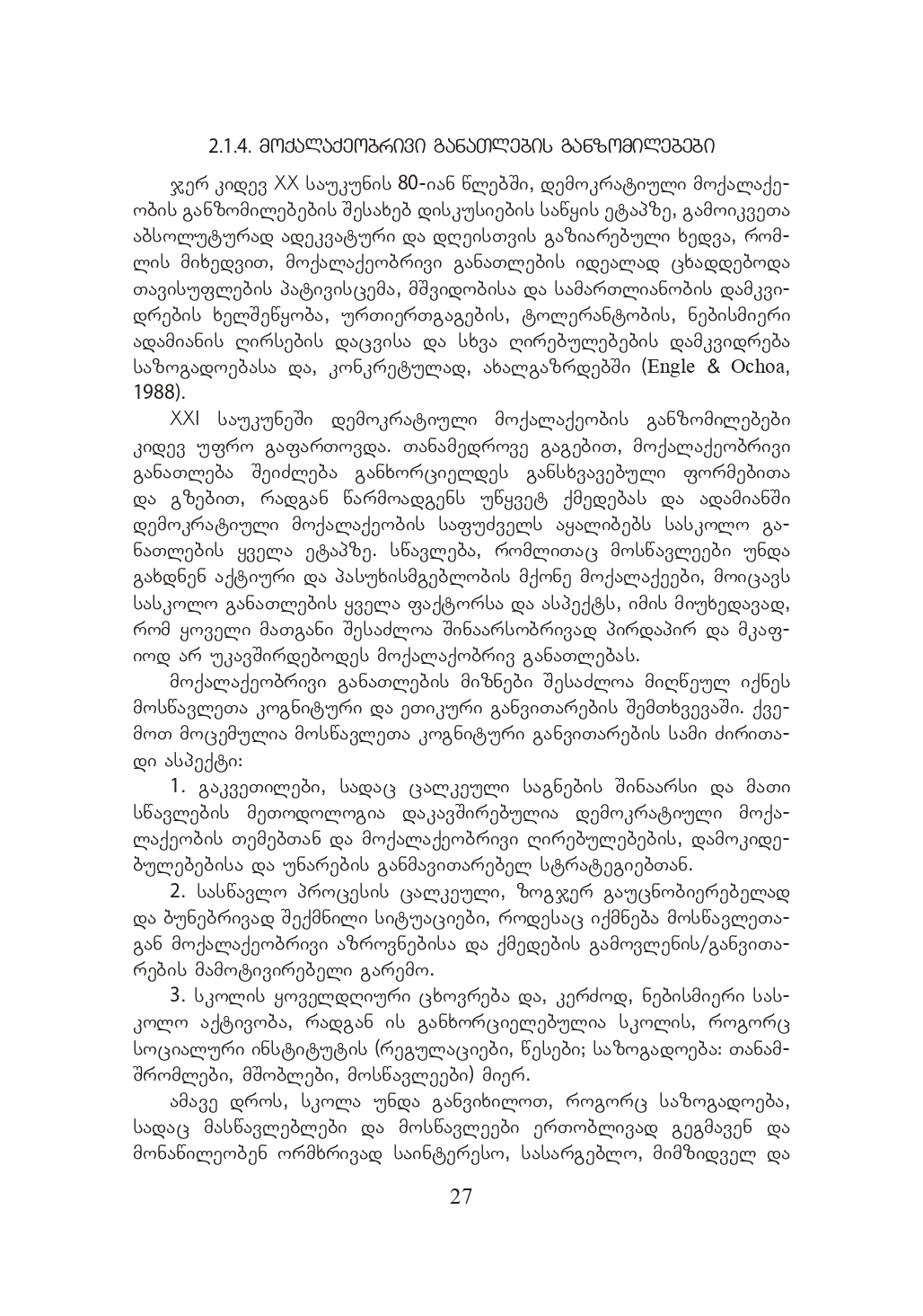 2.1.4. ᲛᲝᲥᲐᲚᲐᲥᲔᲝᲑᲠᲘᲕᲘ ᲒᲐᲜᲐᲗᲚᲔᲑᲘᲡ ᲒᲐᲜᲖᲝᲛᲘᲚᲔᲑᲔᲑᲘ

ჯერ კიდევ XX საუკუნის 80-იან წლებში, დემოკრატიული მოქალაქეობის განზომილებების შესახებ დისკუსიების საწყის ეტაპზე, გამოიკვეთა აბსოლუტურად ადეკვატური და დღეისთვის გაზიარებული ხედვა, რომლის მიხედვით, მოქალაქეობრივი განათლების იდეალად ცხადდებოდა თავისუფლების პატივისცემა, მშვიდობისა და სამართლიანობის დამკვიდრების ხელშეწყობა, ურთიერთგაგების, ტოლერანტობის, ნებისმიერი ადამიანის ღირსების დაცვისა და სხვა ღირებულებების დამკვიდრება საზოგადოებასა და, კონკრეტულად, ახალგაზრდებში (Engle & Ochoa, 1988).

XXI საუკუნეში დემოკრატიული მოქალაქეობის განზომილებები კიდევ უფრო გაფართოვდა. თანამედროვე გაგებით, მოქალაქეობრივი განათლება შეიძლება განხორციელდეს განსხვავებული ფორმებითა და გზებით, რადგან წარმოადგენს უწყვეტ ქმედებას და ადამიანში დემოკრატიული მოქალაქეობის საფუძველს აყალიბებს სასკოლო განათლების ყველა ეტაპზე. სწავლება, რომლითაც მოსწავლეები უნდა გახდნენ აქტიური და პასუხისმგებლობის მქონე მოქალაქეები, მოიცავს სასკოლო განათლების ყველა ფაქტორსა და ასპექტს, იმის მიუხედავად, რომ ყოველი მათგანი შესაძლოა შინაარსობრივად პირდაპირ და მკაფიოდ არ უკავშირდებოდეს მოქალაქობრივ განათლებას.

მოქალაქეობრივი განათლების მიზნები შესაძლოა მიღწეულ იქნეს მოსწავლეთა კოგნიტური და ეთიკური განვითარების შემთხვევაში. ქვემოთ მოცემულია მოსწავლეთა კოგნიტური განვითარების სამი ძირითადი ასპექტი:

1. გაკვეთილები, სადაც ცალკეული საგნების შინაარსი და მათი სწავლების მეთოდოლოგია დაკავშირებულია დემოკრატიული მოქალაქეობის თემებთან და მოქალაქეობრივი ღირებულებების, დამოკიდებულებებისა და უნარების განმავითარებელ სტრატეგიებთან.

2. სასწავლო პროცესის ცალკეული, ზოგჯერ გაუცნობიერებელად და ბუნებრივად შექმნილი სიტუაციები, როდესაც იქმნება მოსწავლეთაგან მოქალაქეობრივი აზროვნებისა და ქმედების გამოვლენის/განვითარების მამოტივირებელი გარემო.

3. სკოლის ყოველდღიური ცხოვრება და, კერძოდ, ნებისმიერი სასკოლო აქტივობა, რადგან ის განხორციელებულია სკოლის, როგორც სოციალური ინსტიტუტის (რეგულაციები, წესები; საზოგადოება: თანამშრომლები, მშობლები, მოსწავლეები) მიერ.

ამავე დროს, სკოლა უნდა განვიხილოთ, როგორც საზოგადოება, სადაც მასწავლებლები და მოსწავლეები ერთობლივად გეგმავენ და მონაწილეობენ ორმხრივად საინტერესო, სასარგებლო, მიმზიდველ და

27